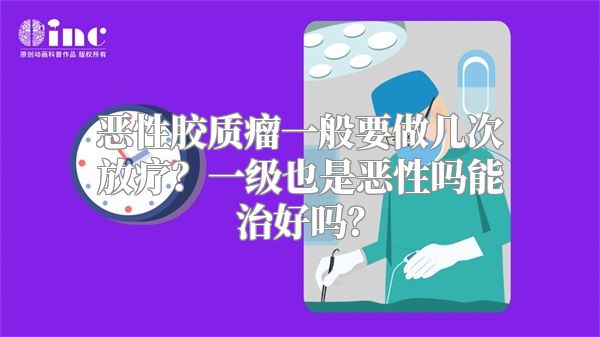 inc
原创动画科普作品 版权所有

恶性胶质瘤一般要做几次放疗？一级也是恶性吗能治好吗？